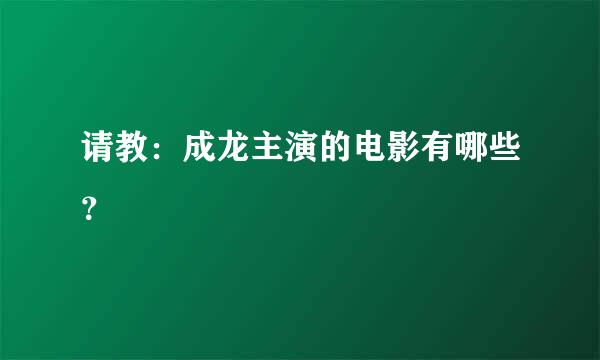 请教：成龙主演的电影有哪些？